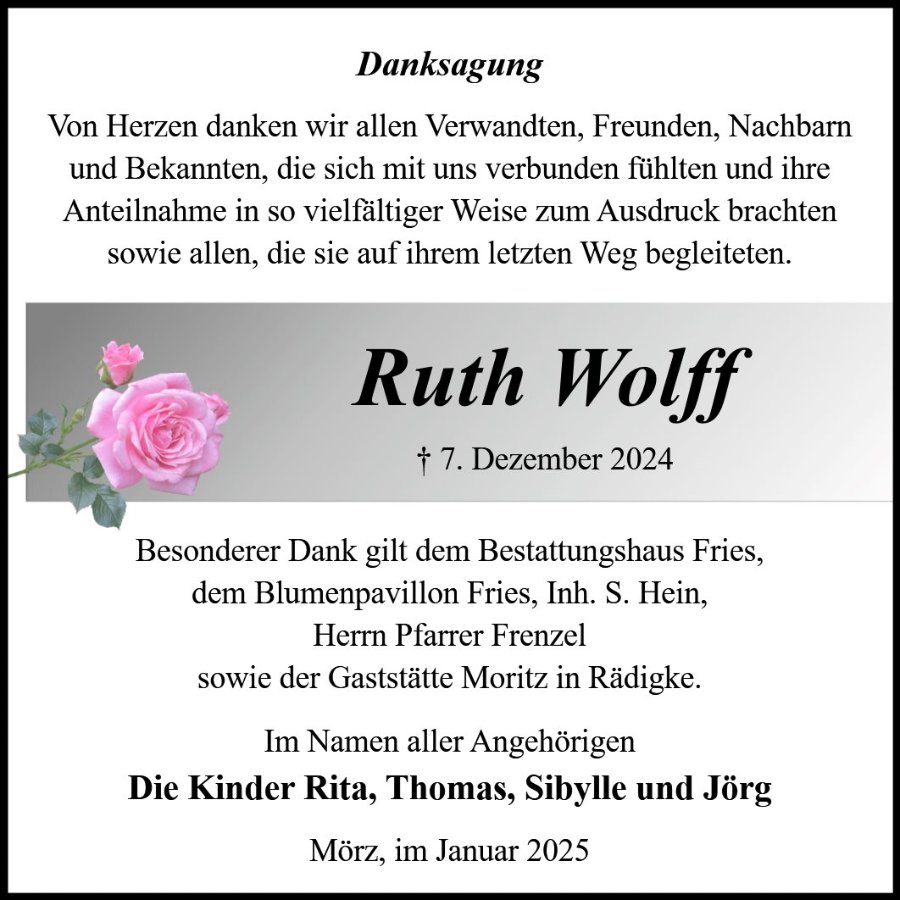 Danksagung

Von Herzen danken wir allen Verwandten, Freunden, Nachbarn und Bekannten, die sich mit uns verbunden fühlten und ihre Anteilnahme in so vielfältiger Weise zum Ausdruck brachten sowie allen, die sie auf ihrem letzten Weg begleiteten.

Ruth Wolff

† 7. Dezember 2024

Besonderer Dank gilt dem Bestattungshaus Fries, dem Blumenpavillon Fries, Inh. S. Hein, Herrn Pfarrer Frenzel sowie der Gaststätte Moritz in Rädigke.

Im Namen aller Angehörigen
Die Kinder Rita, Thomas, Sibylle und Jörg

Mörz, im Januar 2025